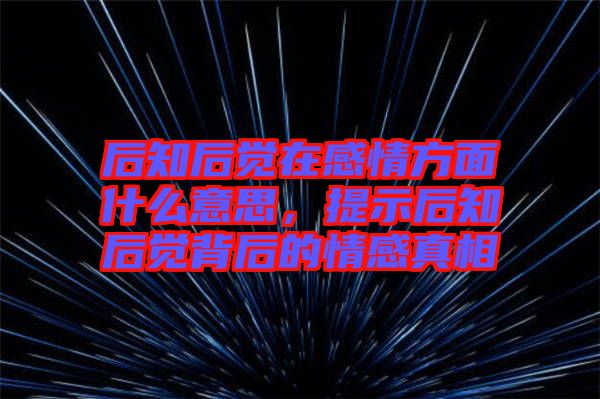 后知后觉在感情方面什么意思，提示后知后觉背后的情感真相